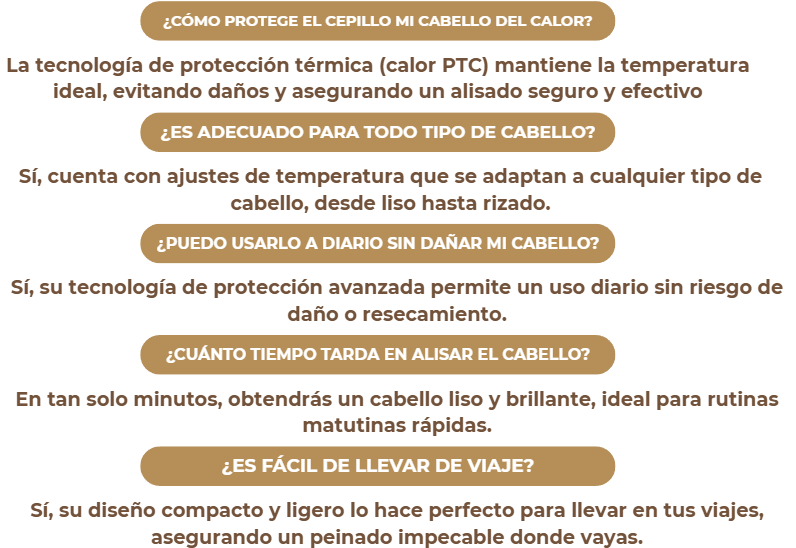 ¿CÓMO PROTEGE EL CEPILLO MI CABELLO DEL CALOR?

La tecnología de protección térmica (calor PTC) mantiene la temperatura ideal, evitando daños y asegurando un alisado seguro y efectivo

¿ES ADECUADO PARA TODO TIPO DE CABELLO?

Sí, cuenta con ajustes de temperatura que se adaptan a cualquier tipo de cabello, desde liso hasta rizado.

¿PUEDO USARLO A DIARIO SIN DAÑAR MI CABELLO?

Sí, su tecnología de protección avanzada permite un uso diario sin riesgo de daño o resecamiento.

¿CUÁNTO TIEMPO TARDA EN ALISAR EL CABELLO?

En tan solo minutos, obtendrás un cabello liso y brillante, ideal para rutinas matutinas rápidas.

¿ES FÁCIL DE LLEVAR DE VIAJE?

Sí, su diseño compacto y ligero lo hace perfecto para llevar en tus viajes, asegurando un peinado impecable donde vayas.